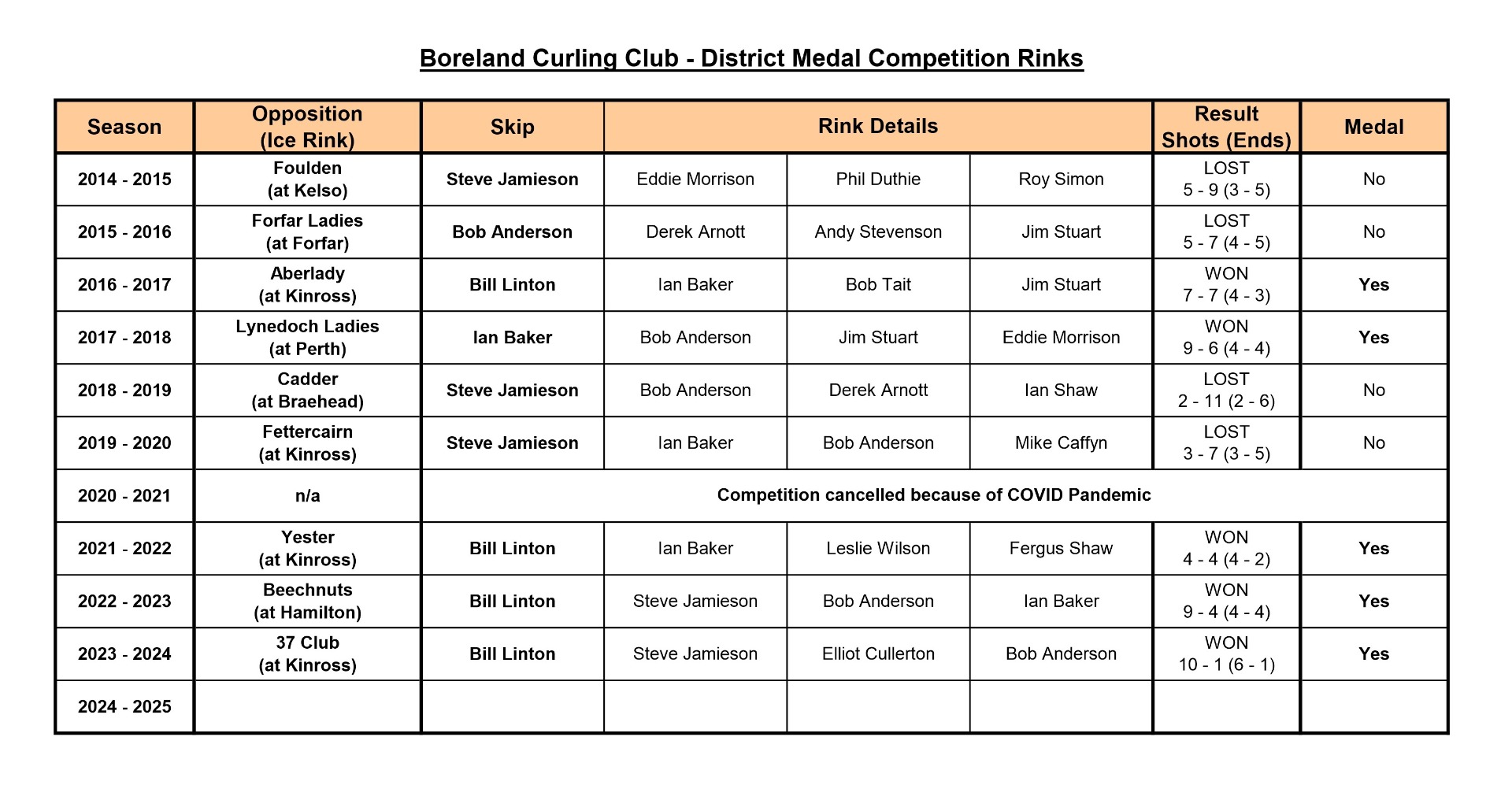 Boreland Curling Club - District Medal Competition Rinks

| Season | Opposition (Ice Rink) | Skip | Rink Details | | | Result Shots (Ends) | Medal |
|---|---|---|---|---|---|---|---|
| 2014 - 2015 | Foulden (at Kelso) | Steve Jamieson | Eddie Morrison | Phil Duthie | Roy Simon | LOST 5 - 9 (3 - 5) | No |
| 2015 - 2016 | Forfar Ladies (at Forfar) | Bob Anderson | Derek Arnott | Andy Stevenson | Jim Stuart | LOST 5 - 7 (4 - 5) | No |
| 2016 - 2017 | Aberlady (at Kinross) | Bill Linton | Ian Baker | Bob Tait | Jim Stuart | WON 7 - 7 (4 - 3) | Yes |
| 2017 - 2018 | Lynedoch Ladies (at Perth) | Ian Baker | Bob Anderson | Jim Stuart | Eddie Morrison | WON 9 - 6 (4 - 4) | Yes |
| 2018 - 2019 | Cadder (at Braehead) | Steve Jamieson | Bob Anderson | Derek Arnott | Ian Shaw | LOST 2 - 11 (2 - 6) | No |
| 2019 - 2020 | Fettercairn (at Kinross) | Steve Jamieson | Ian Baker | Bob Anderson | Mike Caffyn | LOST 3 - 7 (3 - 5) | No |
| 2020 - 2021 | n/a | Competition cancelled because of COVID Pandemic | | | | | |
| 2021 - 2022 | Yester (at Kinross) | Bill Linton | Ian Baker | Leslie Wilson | Fergus Shaw | WON 4 - 4 (4 - 2) | Yes |
| 2022 - 2023 | Beechnuts (at Hamilton) | Bill Linton | Steve Jamieson | Bob Anderson | Ian Baker | WON 9 - 4 (4 - 4) | Yes |
| 2023 - 2024 | 37 Club (at Kinross) | Bill Linton | Steve Jamieson | Elliot Cullerton | Bob Anderson | WON 10 - 1 (6 - 1) | Yes |
| 2024 - 2025 | | | | | | | |